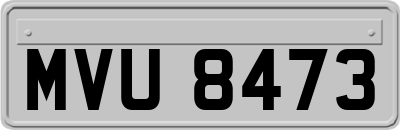 MVU 8473